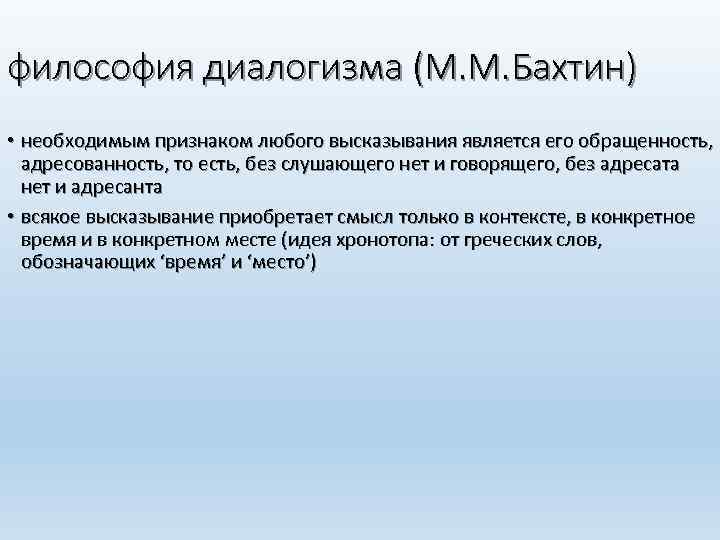 философия диалогизма (М.М.Бахтин)

• необходимым признаком любого высказывания является его обращенность, адресованность, то есть, без слушающего нет и говорящего, без адресата нет и адресанта

• всякое высказывание приобретает смысл только в контексте, в конкретное время и в конкретном месте (идея хронотопа: от греческих слов, обозначающих ‘время’ и ‘место’)